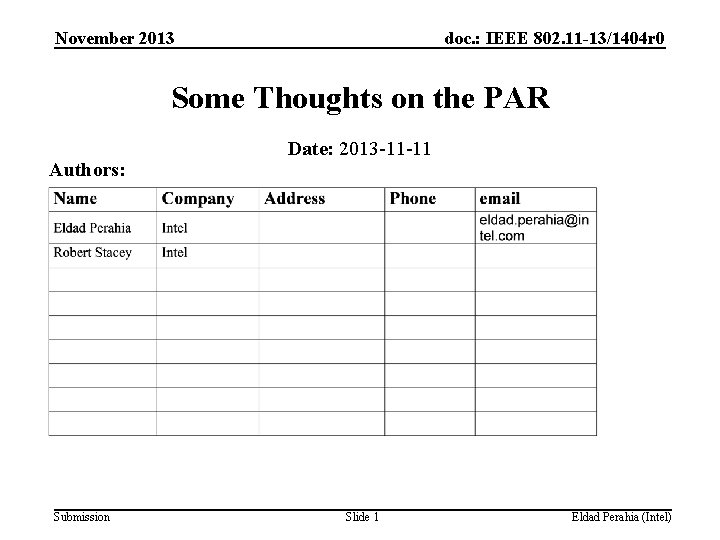 November 2013

doc.: IEEE 802.11-13/1404r0

Some Thoughts on the PAR

Date: 2013-11-11

Authors:

| Name | Company | Address | Phone | email |
|---|---|---|---|---|
| Eldad Perahia | Intel | | | eldad.perahia@intel.com |
| Robert Stacey | Intel | | | |
| | | | | |
| | | | | |
| | | | | |
| | | | | |
| | | | | |
| | | | | |
| | | | | |

Submission

Slide 1

Eldad Perahia (Intel)